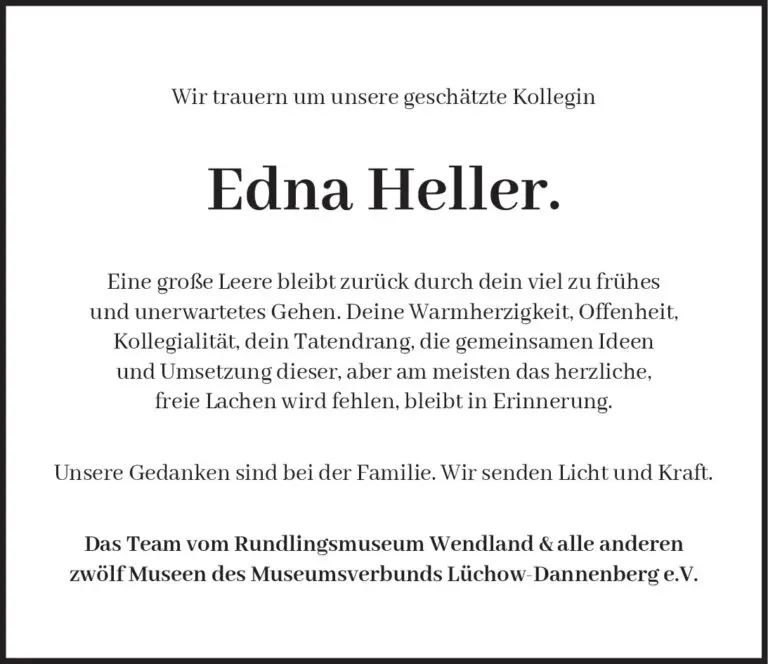 Wir trauern um unsere geschätzte Kollegin

Edna Heller.

Eine große Leere bleibt zurück durch dein viel zu frühes und unerwartetes Gehen. Deine Warmherzigkeit, Offenheit, Kollegialität, dein Tatendrang, die gemeinsamen Ideen und Umsetzung dieser, aber am meisten das herzliche, freie Lachen wird fehlen, bleibt in Erinnerung.

Unsere Gedanken sind bei der Familie. Wir senden Licht und Kraft.

Das Team vom Rundlingsmuseum Wendland & alle anderen zwölf Museen des Museumsverbunds Lüchow-Dannenberg e.V.